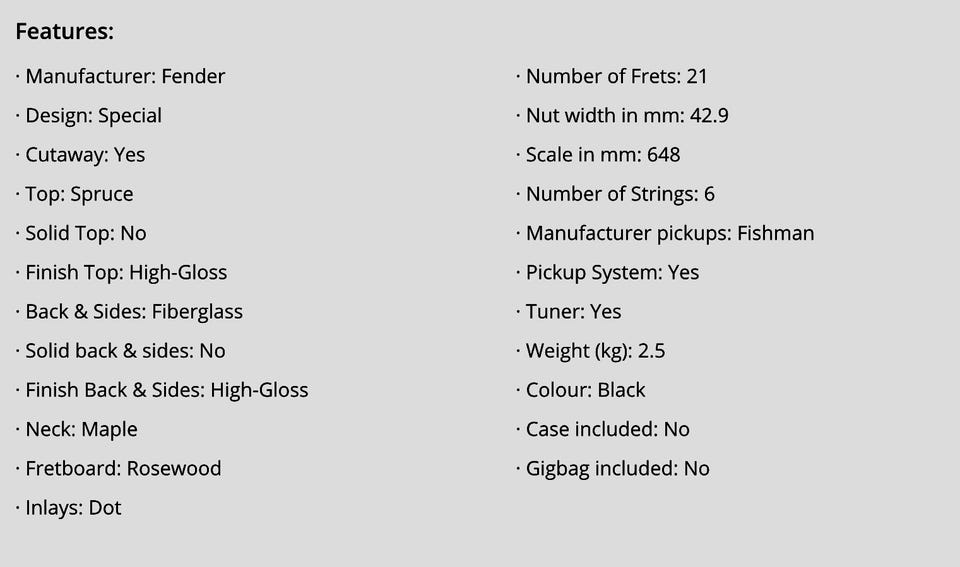 Features:

· Manufacturer: Fender
· Design: Special
· Cutaway: Yes
· Top: Spruce
· Solid Top: No
· Finish Top: High-Gloss
· Back & Sides: Fiberglass
· Solid back & sides: No
· Finish Back & Sides: High-Gloss
· Neck: Maple
· Fretboard: Rosewood
· Inlays: Dot

· Number of Frets: 21
· Nut width in mm: 42.9
· Scale in mm: 648
· Number of Strings: 6
· Manufacturer pickups: Fishman
· Pickup System: Yes
· Tuner: Yes
· Weight (kg): 2.5
· Colour: Black
· Case included: No
· Gigbag included: No